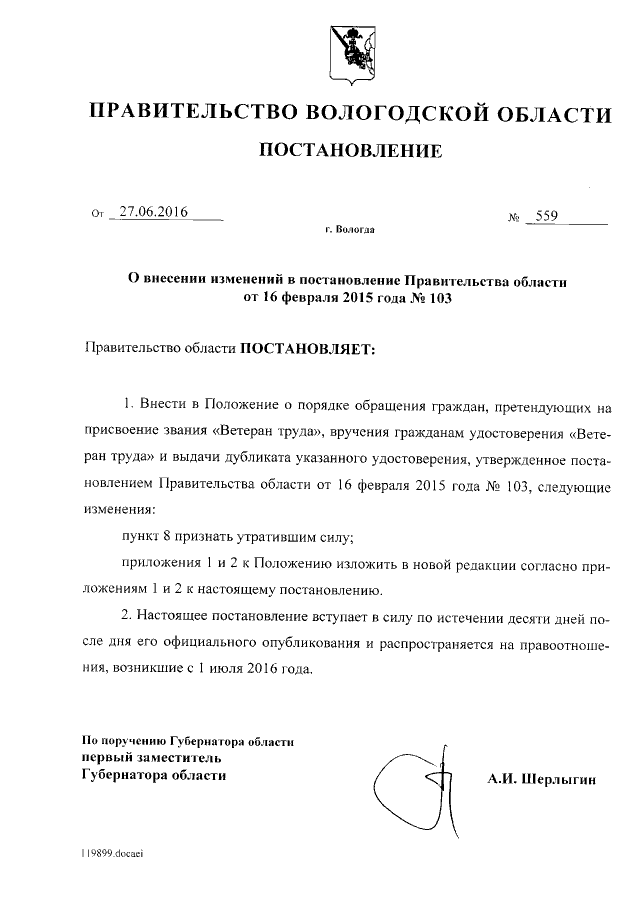 ПРАВИТЕЛЬСТВО ВОЛОГОДСКОЙ ОБЛАСТИ

ПОСТАНОВЛЕНИЕ

От 27.06.2016 № 559

г. Вологда

О внесении изменений в постановление Правительства области от 16 февраля 2015 года № 103

Правительство области ПОСТАНОВЛЯЕТ:

1. Внести в Положение о порядке обращения граждан, претендующих на присвоение звания «Ветеран труда», вручения гражданам удостоверения «Ветеран труда» и выдачи дубликата указанного удостоверения, утвержденное постановлением Правительства области от 16 февраля 2015 года № 103, следующие изменения:

пункт 8 признать утратившим силу;

приложения 1 и 2 к Положению изложить в новой редакции согласно приложениям 1 и 2 к настоящему постановлению.

2. Настоящее постановление вступает в силу по истечении десяти дней после дня его официального опубликования и распространяется на правоотношения, возникшие с 1 июля 2016 года.

По поручению Губернатора области
первый заместитель
Губернатора области

А.И. Шерлыгин

119899.docaei